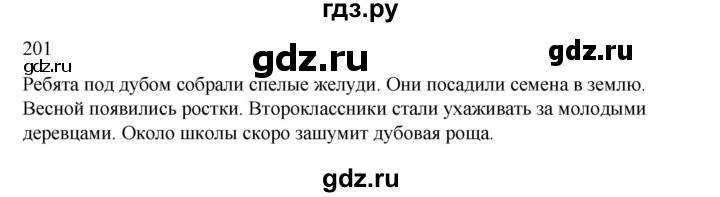 гдз.ру

201
gdz.ru

gdz.ru

gdz.ru

Ребята под дубом собрали спелые желуди. Они посадили семена в землю. Весной появились ростки. Второклассники стали ухаживать за молодыми деревцами. Около школы скоро зашумит дубовая роща.

gdz.ru